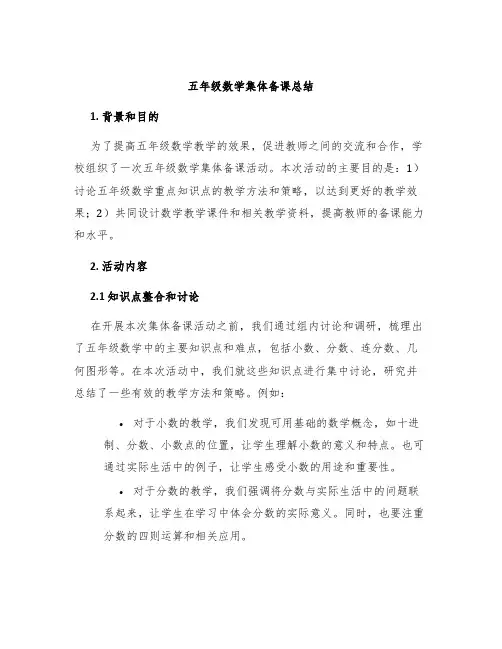 五年级数学集体备课总结

1. 背景和目的

为了提高五年级数学教学的效果，促进教师之间的交流和合作，学校组织了一次五年级数学集体备课活动。本次活动的主要目的是：1）讨论五年级数学重点知识点的教学方法和策略，以达到更好的教学效果；2）共同设计数学教学课件和相关教学资料，提高教师的备课能力和水平。

2. 活动内容

2.1 知识点整合和讨论

在开展本次集体备课活动之前，我们通过组内讨论和调研，梳理出了五年级数学中的主要知识点和难点，包括小数、分数、连分数、几何图形等。在本次活动中，我们就这些知识点进行集中讨论，研究并总结了一些有效的教学方法和策略。例如：

• 对于小数的教学，我们发现可用基础的数学概念，如十进制、分数、小数点的位置，让学生理解小数的意义和特点。也可通过实际生活中的例子，让学生感受小数的用途和重要性。

• 对于分数的教学，我们强调将分数与实际生活中的问题联系起来，让学生在学习中体会分数的实际意义。同时，也要注重分数的四则运算和相关应用。